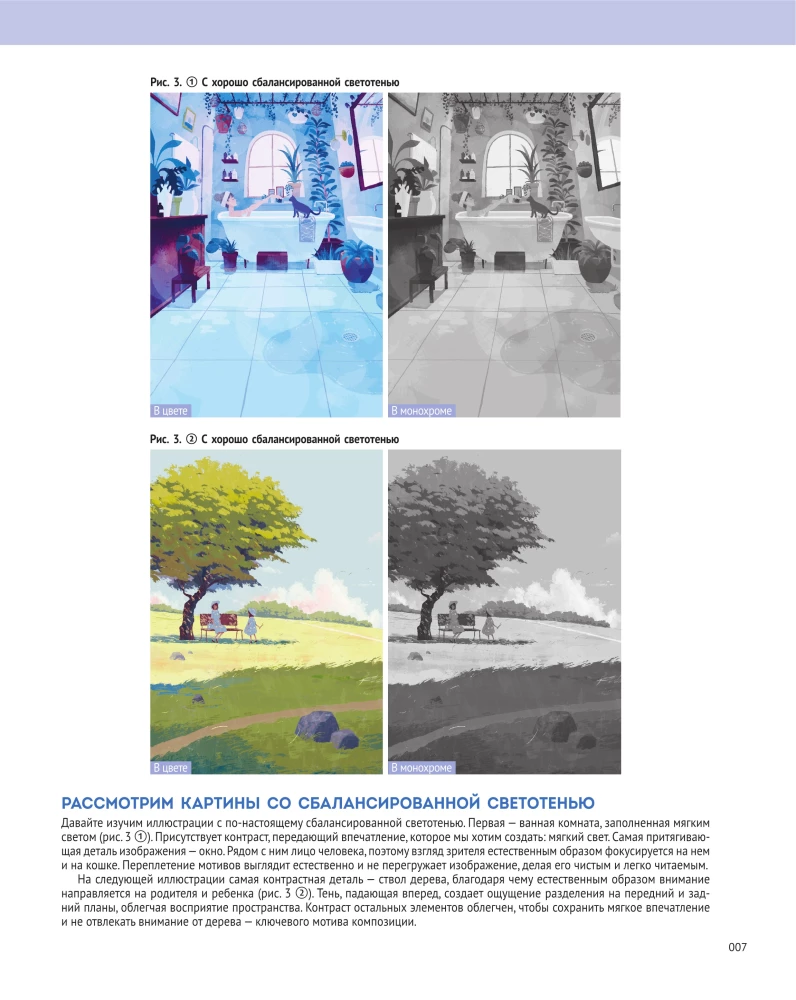 Рис. 3. ① С хорошо сбалансированной светотенью

В цвете

В монохроме

Рис. 3. ② С хорошо сбалансированной светотенью

В цвете

В монохроме

РАССМОТРИМ КАРТИНЫ СО СБАЛАНСИРОВАННОЙ СВЕТОТЕНЬЮ

Давайте изучим иллюстрации с по-настоящему сбалансированной светотенью. Первая — ванная комната, заполненная мягким светом (рис. 3 ①). Присутствует контраст, передающий впечатление, которое мы хотим создать: мягкий свет. Самая притягивающая деталь изображения — окно. Рядом с ним лицо человека, поэтому взгляд зрителя естественным образом фокусируется на нем и на кошке. Переплетение мотивов выглядит естественно и не перегружает изображение, делая его чистым и легко читаемым.

На следующей иллюстрации самая контрастная деталь — ствол дерева, благодаря чему естественным образом внимание направляется на родителя и ребенка (рис. 3 ②). Тень, падающая вперед, создает ощущение разделения на передний и задний планы, облегчая восприятие пространства. Контраст остальных элементов облегчен, чтобы сохранить мягкое впечатление и не отвлекать внимание от дерева — ключевого мотива композиции.

007